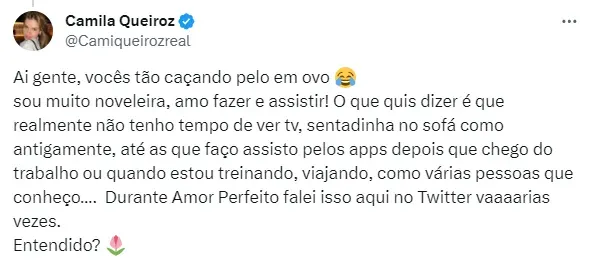 Camila Queiroz
@Camiqueirozreal

Ai gente, vocês tão caçando pelo em ovo 😂
sou muito noveleira, amo fazer e assistir! O que quis dizer é que realmente não tenho tempo de ver tv, sentadinha no sofá como antigamente, até as que faço assisto pelos apps depois que chego do trabalho ou quando estou treinando, viajando, como várias pessoas que conheço.... Durante Amor Perfeito falei isso aqui no Twitter vaaaarias vezes.
Entendido? 🌷